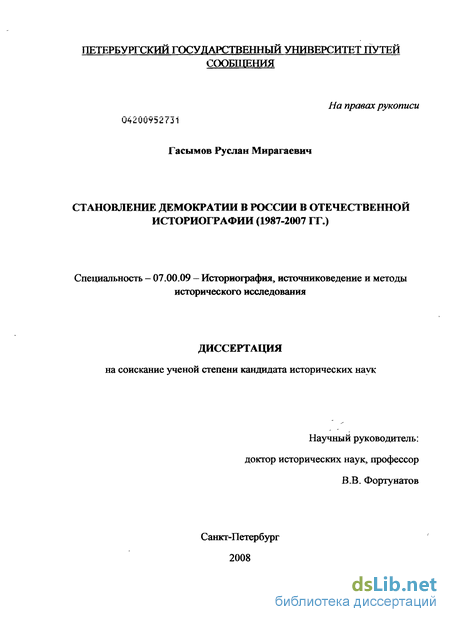 ПЕТЕРБУРГСКИЙ ГОСУДАРСТВЕННЫЙ УНИВЕРСИТЕТ ПУТЕЙ СООБЩЕНИЯ

На правах рукописи

04200952731

Гасымов Руслан Мирагаевич

СТАНОВЛЕНИЕ ДЕМОКРАТИИ В РОССИИ В ОТЕЧЕСТВЕННОЙ ИСТОРИОГРАФИИ (1987-2007 ГГ.)

Специальность – 07.00.09 – Историография, источниковедение и методы исторического исследования

ДИССЕРТАЦИЯ

на соискание ученой степени кандидата исторических наук

Научный руководитель:

доктор исторических наук, профессор

В.В. Фортунатов

Санкт-Петербург

2008

dsLib.net

библиотека диссертаций